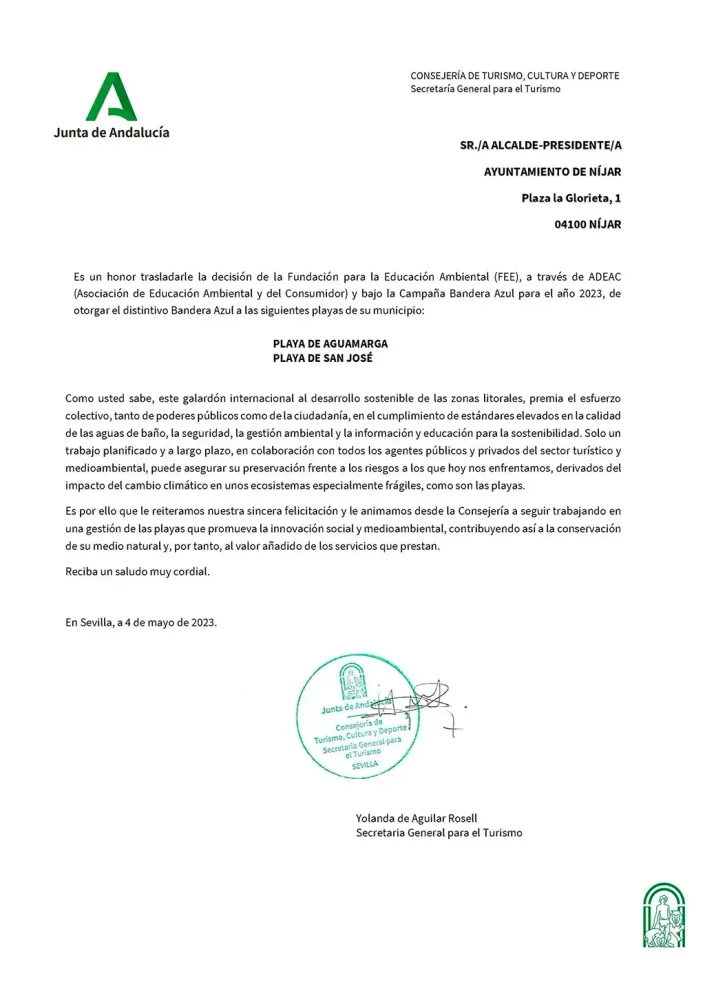 Junta de Andalucía

CONSEJERÍA DE TURISMO, CULTURA Y DEPORTE
Secretaría General para el Turismo

SR./A ALCALDE-PRESIDENTE/A
AYUNTAMIENTO DE NÍJAR
Plaza la Glorieta, 1
04100 NÍJAR

Es un honor trasladarle la decisión de la Fundación para la Educación Ambiental (FEE), a través de ADEAC (Asociación de Educación Ambiental y del Consumidor) y bajo la Campaña Bandera Azul para el año 2023, de otorgar el distintivo Bandera Azul a las siguientes playas de su municipio:

PLAYA DE AGUAMARGA
PLAYA DE SAN JOSÉ

Como usted sabe, este galardón internacional al desarrollo sostenible de las zonas litorales, premia el esfuerzo colectivo, tanto de poderes públicos como de la ciudadanía, en el cumplimiento de estándares elevados en la calidad de las aguas de baño, la seguridad, la gestión ambiental y la información y educación para la sostenibilidad. Solo un trabajo planificado y a largo plazo, en colaboración con todos los agentes públicos y privados del sector turístico y medioambiental, puede asegurar su preservación frente a los riesgos a los que hoy nos enfrentamos, derivados del impacto del cambio climático en unos ecosistemas especialmente frágiles, como son las playas.

Es por ello que le reiteramos nuestra sincera felicitación y le animamos desde la Consejería a seguir trabajando en una gestión de las playas que promueva la innovación social y medioambiental, contribuyendo así a la conservación de su medio natural y, por tanto, al valor añadido de los servicios que prestan.

Reciba un saludo muy cordial.

En Sevilla, a 4 de mayo de 2023.

Junta de Andalucía
Consejería de Turismo, Cultura y Deporte
Secretaría General para el Turismo
SEVILLA

Yolanda de Aguilar Rosell
Secretaria General para el Turismo